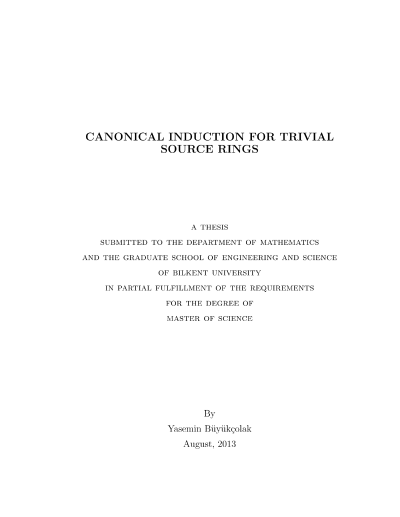 CANONICAL INDUCTION FOR TRIVIAL SOURCE RINGS

A THESIS
SUBMITTED TO THE DEPARTMENT OF MATHEMATICS
AND THE GRADUATE SCHOOL OF ENGINEERING AND SCIENCE
OF BILKENT UNIVERSITY
IN PARTIAL FULFILLMENT OF THE REQUIREMENTS
FOR THE DEGREE OF
MASTER OF SCIENCE

By
Yasemin Büyükçolak
August, 2013